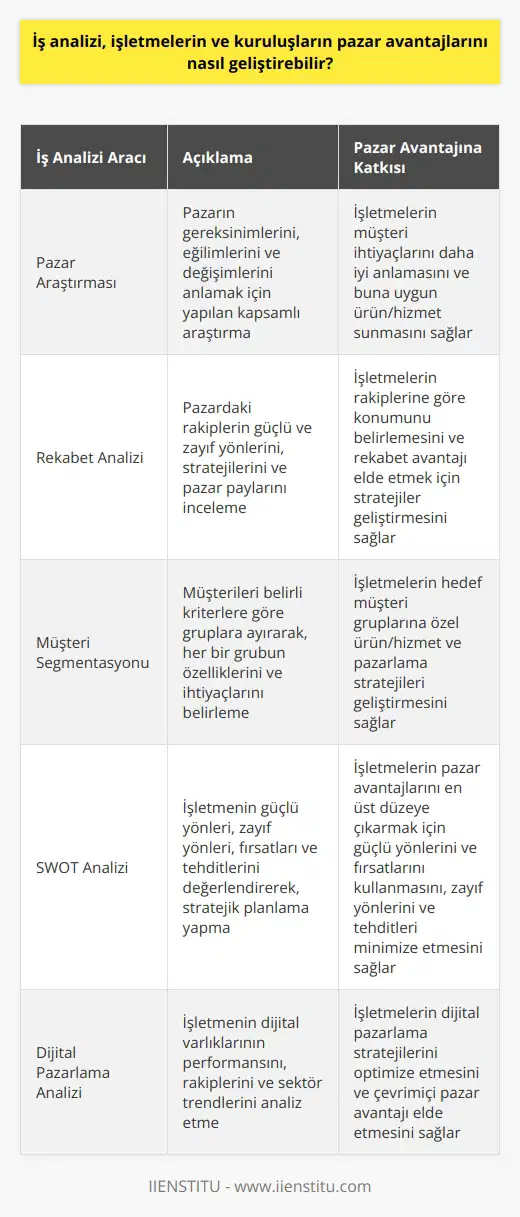 İş analizi, işletmelerin ve kuruluşların pazar avantajlarını nasıl geliştirebilir?

| İş Analizi Aracı | Açıklama | Pazar Avantajına Katkısı |
|---|---|---|
| Pazar Araştırması | Pazarın gereksinimlerini, eğilimlerini ve değişimlerini anlamak için yapılan kapsamlı araştırma | İşletmelerin müşteri ihtiyaçlarını daha iyi anlamasını ve buna uygun ürün/hizmet sunmasını sağlar |
| Rekabet Analizi | Pazardaki rakiplerin güçlü ve zayıf yönlerini, stratejilerini ve pazar paylarını inceleme | İşletmelerin rakiplerine göre konumunu belirlemesini ve rekabet avantajı elde etmek için stratejiler geliştirmesini sağlar |
| Müşteri Segmentasyonu | Müşterileri belirli kriterlere göre gruplara ayırarak, her bir grubun özelliklerini ve ihtiyaçlarını belirleme | İşletmelerin hedef müşteri gruplarına özel ürün/hizmet ve pazarlama stratejileri geliştirmesini sağlar |
| SWOT Analizi | İşletmenin güçlü yönleri, zayıf yönleri, fırsatları ve tehditlerini değerlendirerek, stratejik planlama yapma | İşletmelerin pazar avantajlarını en üst düzeye çıkarmak için güçlü yönlerini ve fırsatlarını kullanmasını, zayıf yönlerini ve tehditleri minimize etmesini sağlar |
| Dijital Pazarlama Analizi | İşletmenin dijital varlıklarının performansını, rakiplerini ve sektör trendlerini analiz etme | İşletmelerin dijital pazarlama stratejilerini optimize etmesini ve çevrimiçi pazar avantajı elde etmesini sağlar |

IIENSTITU - www.iienstitu.com